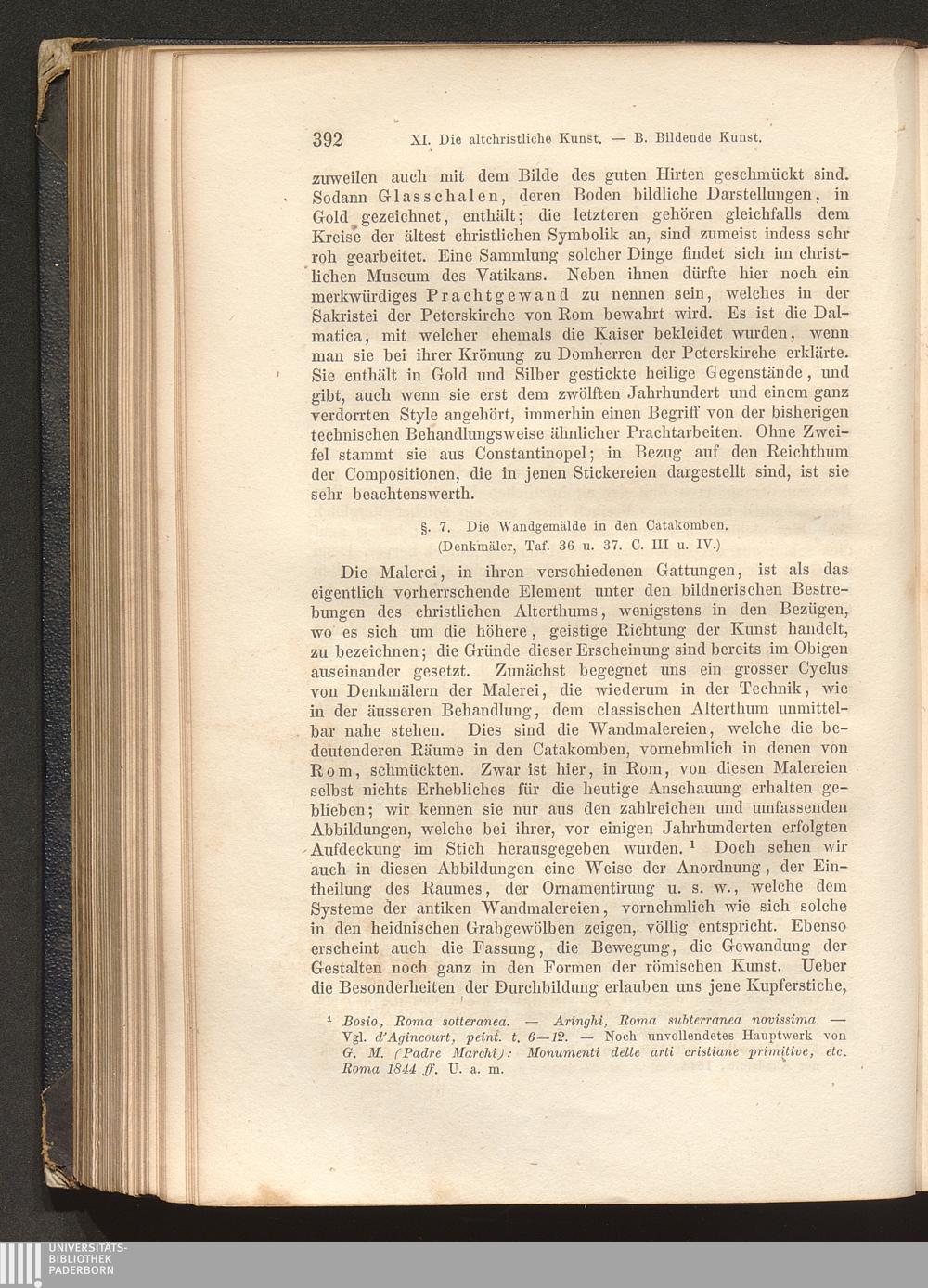 392 XI. Die altchristliche Kunst. — B. Bildende Kunst.

zuweilen auch mit dem Bilde des guten Hirten geschmückt sind. Sodann Glasschalen, deren Boden bildliche Darstellungen, in Gold gezeichnet, enthält; die letzteren gehören gleichfalls dem Kreise der ältest christlichen Symbolik an, sind zumeist indess sehr roh gearbeitet. Eine Sammlung solcher Dinge findet sich im christlichen Museum des Vatikans. Neben ihnen dürfte hier noch ein merkwürdiges Prachtgewand zu nennen sein, welches in der Sakristei der Peterskirche von Rom bewahrt wird. Es ist die Dalmatica, mit welcher ehemals die Kaiser bekleidet wurden, wenn man sie bei ihrer Krönung zu Domherren der Peterskirche erklärte. Sie enthält in Gold und Silber gestickte heilige Gegenstände, und gibt, auch wenn sie erst dem zwölften Jahrhundert und einem ganz verdorrten Style angehört, immerhin einen Begriff von der bisherigen technischen Behandlungsweise ähnlicher Prachtarbeiten. Ohne Zweifel stammt sie aus Constantinopel; in Bezug auf den Reichthum der Compositionen, die in jenen Stickereien dargestellt sind, ist sie sehr beachtenswerth.

§. 7. Die Wandgemälde in den Catakomben.
(Denkmäler, Taf. 36 u. 37. C. III u. IV.)

Die Malerei, in ihren verschiedenen Gattungen, ist als das eigentlich vorherrschende Element unter den bildnerischen Bestrebungen des christlichen Alterthums, wenigstens in den Bezügen, wo es sich um die höhere, geistige Richtung der Kunst handelt, zu bezeichnen; die Gründe dieser Erscheinung sind bereits im Obigen auseinander gesetzt. Zunächst begegnet uns ein grosser Cyclus von Denkmälern der Malerei, die wiederum in der Technik, wie in der äusseren Behandlung, dem classischen Alterthum unmittelbar nahe stehen. Dies sind die Wandmalereien, welche die bedeutenderen Räume in den Catakomben, vornehmlich in denen von Rom, schmückten. Zwar ist hier, in Rom, von diesen Malereien selbst nichts Erhebliches für die heutige Anschauung erhalten geblieben; wir kennen sie nur aus den zahlreichen und umfassenden Abbildungen, welche bei ihrer, vor einigen Jahrhunderten erfolgten Aufdeckung im Stich herausgegeben wurden. ¹ Doch sehen wir auch in diesen Abbildungen eine Weise der Anordnung, der Eintheilung des Raumes, der Ornamentirung u. s. w., welche dem Systeme der antiken Wandmalereien, vornehmlich wie sich solche in den heidnischen Grabgewölben zeigen, völlig entspricht. Ebenso erscheint auch die Fassung, die Bewegung, die Gewandung der Gestalten noch ganz in den Formen der römischen Kunst. Ueber die Besonderheiten der Durchbildung erlauben uns jene Kupferstiche,

¹ Bosio, Roma sotteranea. — Aringhi, Roma subterranea novissima. — Vgl. d'Agincourt, peint. t. 6—12. — Noch unvollendetes Hauptwerk von G. M. (Padre Marchi): Monumenti delle arti cristiane primitive, etc. Roma 1844 ff. U. a. m.

UNIVERSITÄTS-
BIBLIOTHEK
PADERBORN